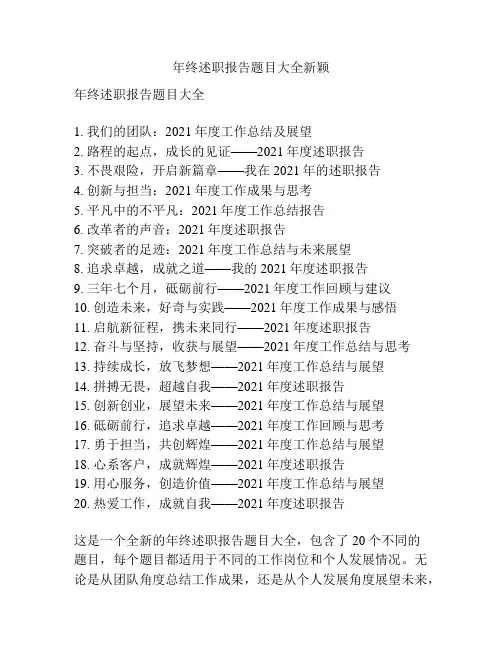 年终述职报告题目大全新颖

年终述职报告题目大全

1. 我们的团队：2021 年度工作总结及展望
2. 路程的起点，成长的见证——2021 年度述职报告
3. 不畏艰险，开启新篇章——我在 2021 年的述职报告
4. 创新与担当：2021 年度工作成果与思考
5. 平凡中的不平凡：2021 年度工作总结报告
6. 改革者的声音：2021 年度述职报告
7. 突破者的足迹：2021 年度工作总结与未来展望
8. 追求卓越，成就之道——我的 2021 年度述职报告
9. 三年七个月，砥砺前行——2021 年度工作回顾与建议
10. 创造未来，好奇与实践——2021 年度工作成果与感悟
11. 启航新征程，携未来同行——2021 年度述职报告
12. 奋斗与坚持，收获与展望——2021 年度工作总结与思考
13. 持续成长，放飞梦想——2021 年度工作总结与展望
14. 拼搏无畏，超越自我——2021 年度述职报告
15. 创新创业，展望未来——2021 年度工作总结与展望
16. 砥砺前行，追求卓越——2021 年度工作回顾与思考
17. 勇于担当，共创辉煌——2021 年度工作总结与展望
18. 心系客户，成就辉煌——2021 年度述职报告
19. 用心服务，创造价值——2021 年度工作总结与展望
20. 热爱工作，成就自我——2021 年度述职报告

这是一个全新的年终述职报告题目大全，包含了 20 个不同的题目，每个题目都适用于不同的工作岗位和个人发展情况。无论是从团队角度总结工作成果，还是从个人发展角度展望未来，